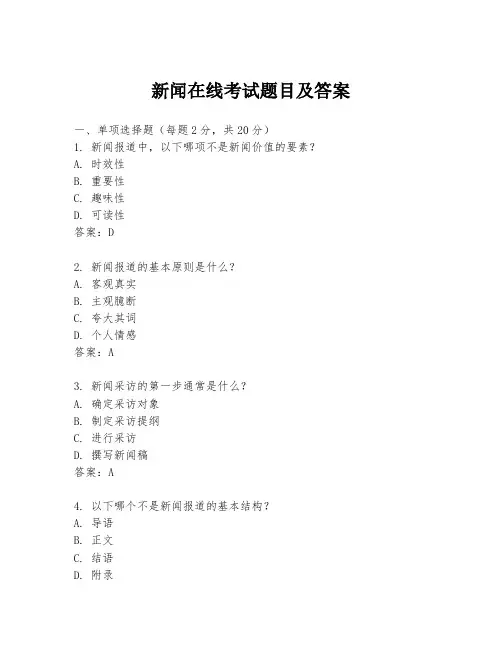 新闻在线考试题目及答案

一、单项选择题（每题2分，共20分）

1. 新闻报道中，以下哪项不是新闻价值的要素？
A. 时效性
B. 重要性
C. 趣味性
D. 可读性
答案：D

2. 新闻报道的基本原则是什么？
A. 客观真实
B. 主观臆断
C. 夸大其词
D. 个人情感
答案：A

3. 新闻采访的第一步通常是什么？
A. 确定采访对象
B. 制定采访提纲
C. 进行采访
D. 撰写新闻稿
答案：A

4. 以下哪个不是新闻报道的基本结构？
A. 导语
B. 正文
C. 结语
D. 附录